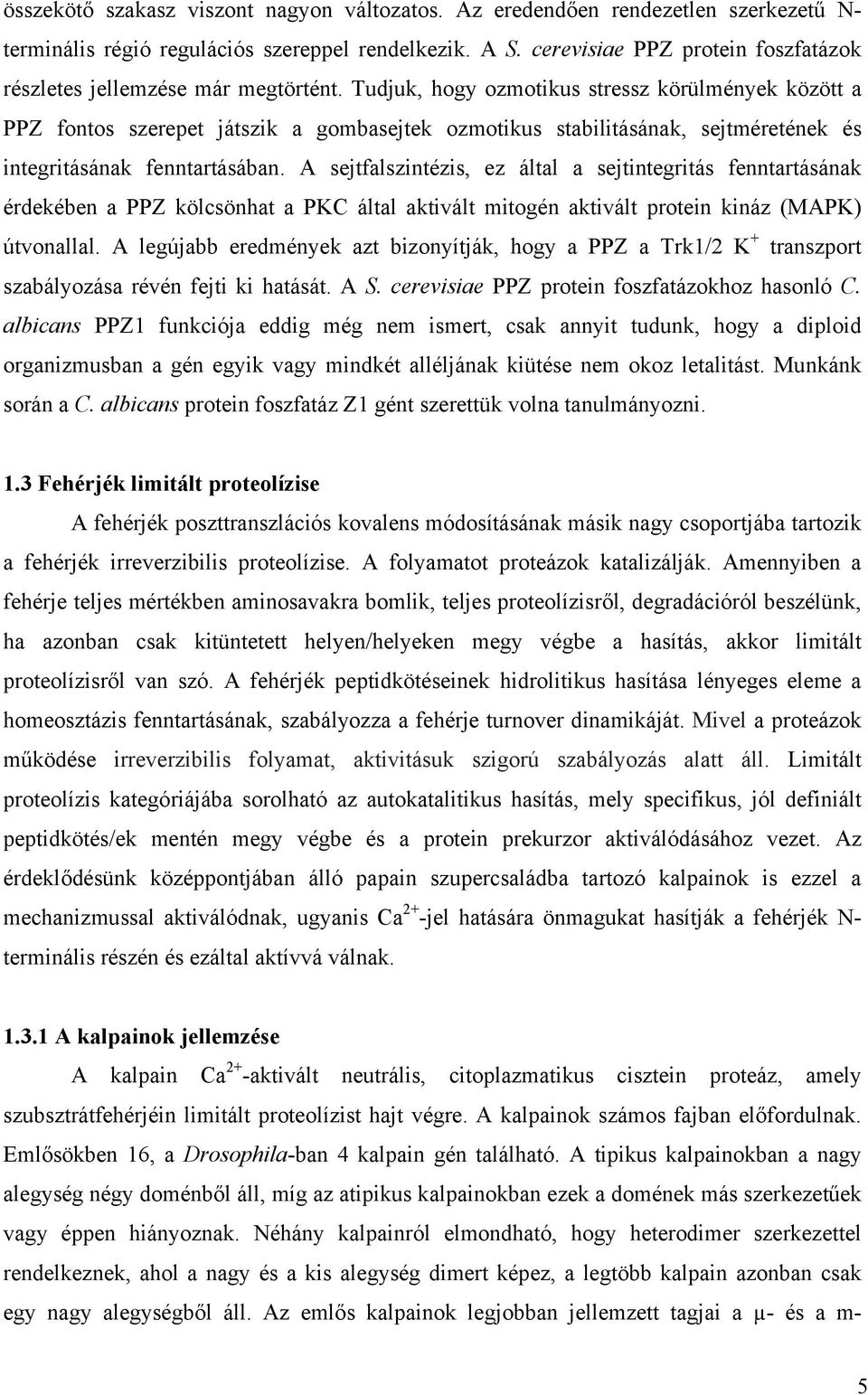 összekötő szakasz viszont nagyon változatos. Az eredendően rendezetlen szerkezetű N-terminális régió regulációs szereppel rendelkezik. A S. cerevisiae PPZ protein foszfatázok részletes jellemzése már megtörtént. Tudjuk, hogy ozmotikus stressz körülmények között a PPZ fontos szerepet játszik a gombasejtek ozmotikus stabilitásának, sejtméretének és integritásának fenntartásában. A sejtfalszintézis, ez által a sejtintegritás fenntartásának érdekében a PPZ kölcsönhat a PKC által aktivált mitogén aktivált protein kináz (MAPK) útvonallal. A legújabb eredmények azt bizonyítják, hogy a PPZ a Trk1/2 $K^+$ transzport szabályozása révén fejti ki hatását. A S. cerevisiae PPZ protein foszfatázokhoz hasonló C. albicans PPZ1 funkciója eddig még nem ismert, csak annyit tudunk, hogy a diploid organizmusban a gén egyik vagy mindkét alléljának kiütése nem okoz letalitást. Munkánk során a C. albicans protein foszfatáz Z1 gént szerettük volna tanulmányozni.

1.3 Fehérjék limitált proteolízise

A fehérjék poszttranszlációs kovalens módosításának másik nagy csoportjába tartozik a fehérjék irreverzibilis proteolízise. A folyamatot proteázok katalizálják. Amennyiben a fehérje teljes mértékben aminosavakra bomlik, teljes proteolízisről, degradációról beszélünk, ha azonban csak kitüntetett helyen/helyeken megy végbe a hasítás, akkor limitált proteolízisről van szó. A fehérjék peptidkötéseinek hidrolitikus hasítása lényeges eleme a homeosztázis fenntartásának, szabályozza a fehérje turnover dinamikáját. Mivel a proteázok működése irreverzibilis folyamat, aktivitásuk szigorú szabályozás alatt áll. Limitált proteolízis kategóriájába sorolható az autokatalitikus hasítás, mely specifikus, jól definiált peptidkötés/ek mentén megy végbe és a protein prekurzor aktiválódásához vezet. Az érdeklődésünk középpontjában álló papain szupercsaládba tartozó kalpainok is ezzel a mechanizmussal aktiválódnak, ugyanis $Ca^{2+}$-jel hatására önmagukat hasítják a fehérjék N-terminális részén és ezáltal aktívvá válnak.

1.3.1 A kalpainok jellemzése

A kalpain $Ca^{2+}$-aktivált neutrális, citoplazmatikus cisztein proteáz, amely szubsztrátfehérjéin limitált proteolízist hajt végre. A kalpainok számos fajban előfordulnak. Emlősökben 16, a Drosophila-ban 4 kalpain gén található. A tipikus kalpainokban a nagy alegység négy doménből áll, míg az atipikus kalpainokban ezek a domének más szerkezetűek vagy éppen hiányoznak. Néhány kalpainról elmondható, hogy heterodimer szerkezettel rendelkeznek, ahol a nagy és a kis alegység dimert képez, a legtöbb kalpain azonban csak egy nagy alegységből áll. Az emlős kalpainok legjobban jellemzett tagjai a μ- és a m-

5